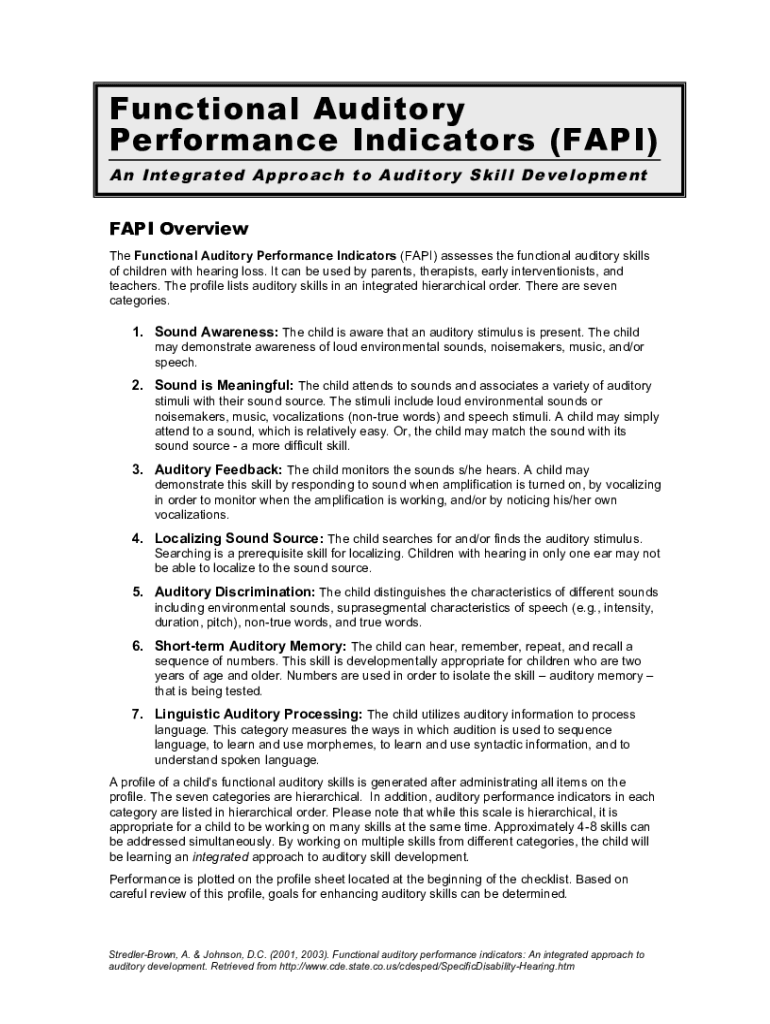 Functional Auditory Performance Indicators (FAPI)

An Integrated Approach to Auditory Skill Development

FAPI Overview

The Functional Auditory Performance Indicators (FAPI) assesses the functional auditory skills of children with hearing loss. It can be used by parents, therapists, early interventionists, and teachers. The profile lists auditory skills in an integrated hierarchical order. There are seven categories.

1. Sound Awareness: The child is aware that an auditory stimulus is present. The child may demonstrate awareness of loud environmental sounds, noisemakers, music, and/or speech.

2. Sound is Meaningful: The child attends to sounds and associates a variety of auditory stimuli with their sound source. The stimuli include loud environmental sounds or noisemakers, music, vocalizations (non-true words) and speech stimuli. A child may simply attend to a sound, which is relatively easy. Or, the child may match the sound with its sound source - a more difficult skill.

3. Auditory Feedback: The child monitors the sounds s/he hears. A child may demonstrate this skill by responding to sound when amplification is turned on, by vocalizing in order to monitor when the amplification is working, and/or by noticing his/her own vocalizations.

4. Localizing Sound Source: The child searches for and/or finds the auditory stimulus. Searching is a prerequisite skill for localizing. Children with hearing in only one ear may not be able to localize to the sound source.

5. Auditory Discrimination: The child distinguishes the characteristics of different sounds including environmental sounds, suprasegmental characteristics of speech (e.g., intensity, duration, pitch), non-true words, and true words.

6. Short-term Auditory Memory: The child can hear, remember, repeat, and recall a sequence of numbers. This skill is developmentally appropriate for children who are two years of age and older. Numbers are used in order to isolate the skill – auditory memory – that is being tested.

7. Linguistic Auditory Processing: The child utilizes auditory information to process language. This category measures the ways in which audition is used to sequence language, to learn and use morphemes, to learn and use syntactic information, and to understand spoken language.

A profile of a child's functional auditory skills is generated after administrating all items on the profile. The seven categories are hierarchical. In addition, auditory performance indicators in each category are listed in hierarchical order. Please note that while this scale is hierarchical, it is appropriate for a child to be working on many skills at the same time. Approximately 4-8 skills can be addressed simultaneously. By working on multiple skills from different categories, the child will be learning an integrated approach to auditory skill development.

Performance is plotted on the profile sheet located at the beginning of the checklist. Based on careful review of this profile, goals for enhancing auditory skills can be determined.

Stredler-Brown, A. & Johnson, D.C. (2001, 2003). Functional auditory performance indicators: An integrated approach to auditory development. Retrieved from http://www.cde.state.co.us/cdesped/SpecificDisability-Hearing.htm